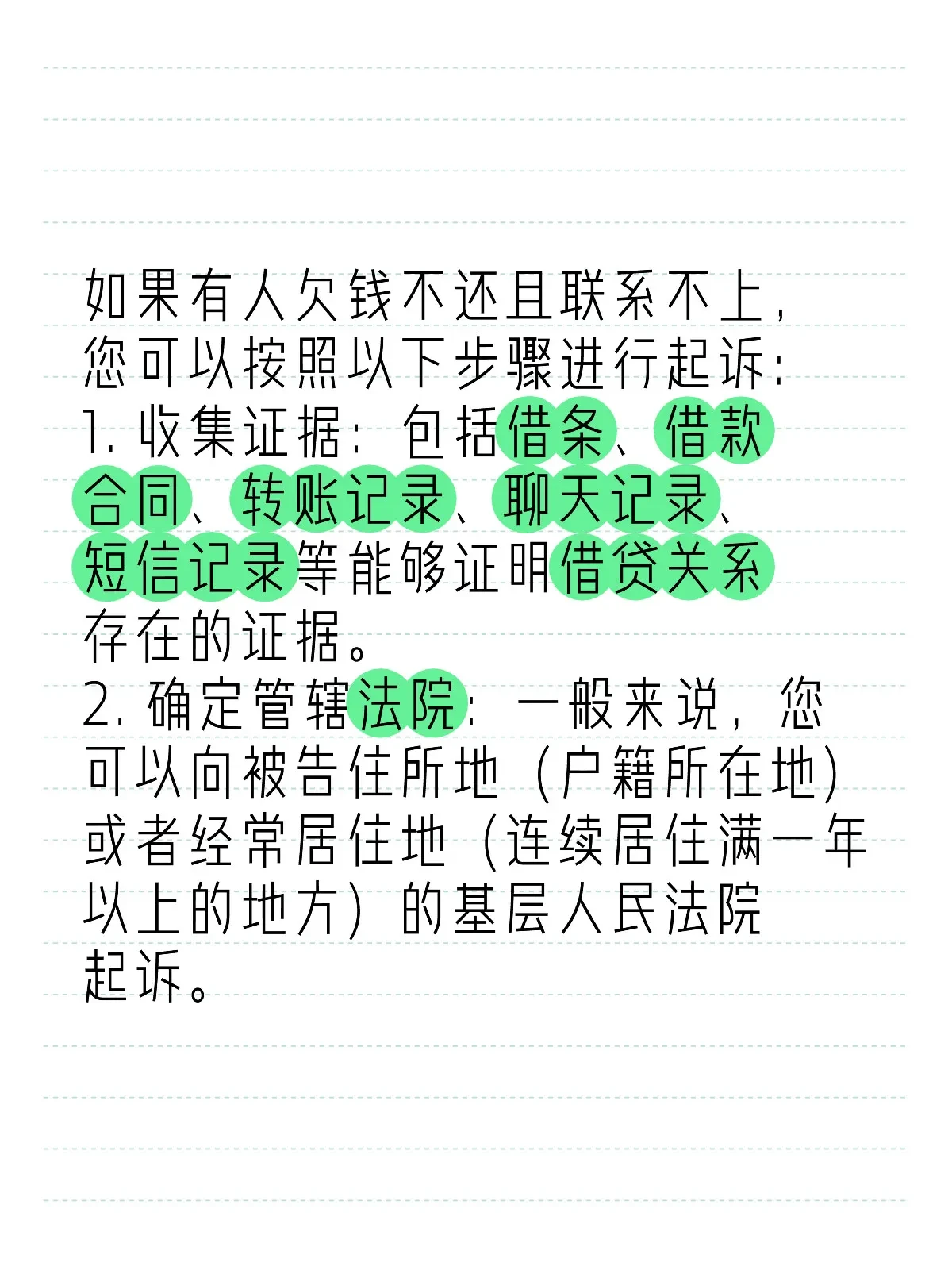 如果有人欠钱不还且联系不上，您可以按照以下步骤进行起诉：
1. 收集证据：包括借条、借款合同、转账记录、聊天记录、短信记录等能够证明借贷关系存在的证据。
2. 确定管辖法院：一般来说，您可以向被告住所地（户籍所在地）或者经常居住地（连续居住满一年以上的地方）的基层人民法院起诉。